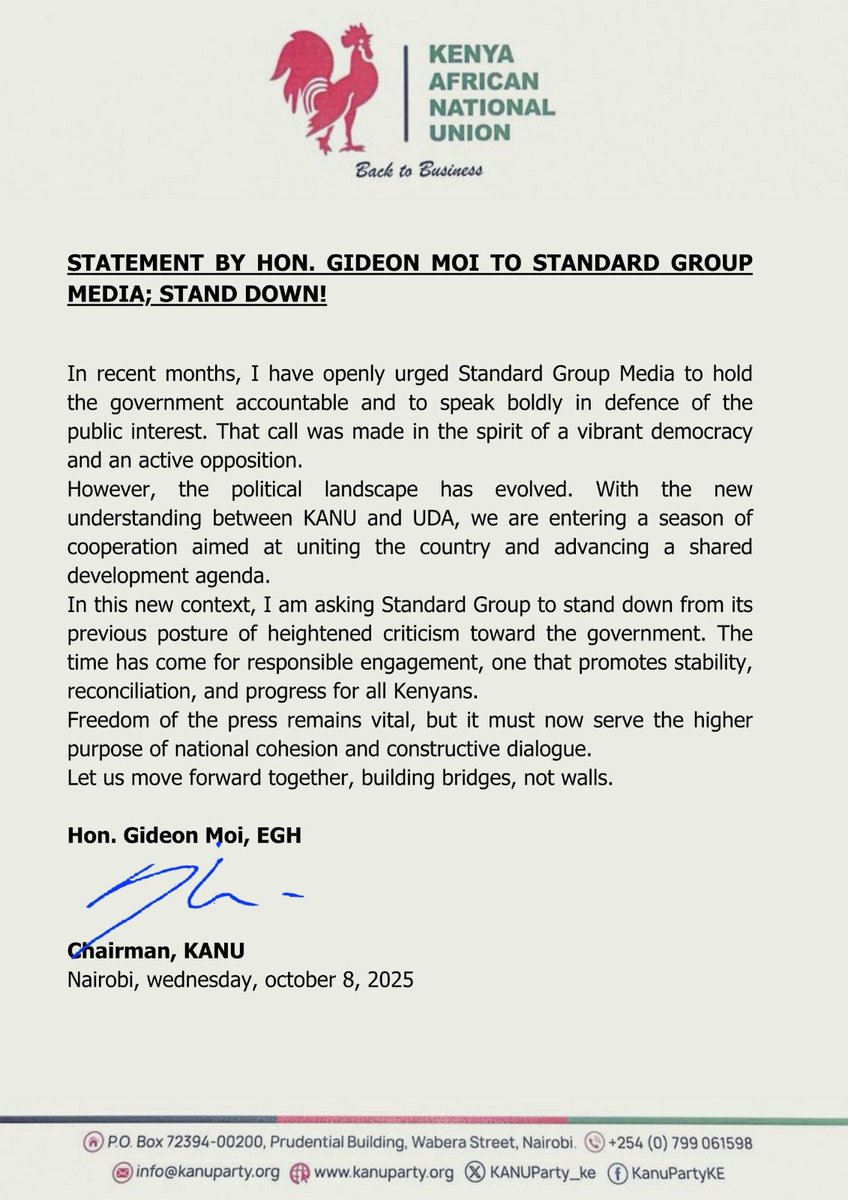 KENYA AFRICAN NATIONAL UNION

Back to Business

STATEMENT BY HON. GIDEON MOI TO STANDARD GROUP MEDIA; STAND DOWN!

In recent months, I have openly urged Standard Group Media to hold the government accountable and to speak boldly in defence of the public interest. That call was made in the spirit of a vibrant democracy and an active opposition.
However, the political landscape has evolved. With the new understanding between KANU and UDA, we are entering a season of cooperation aimed at uniting the country and advancing a shared development agenda.
In this new context, I am asking Standard Group to stand down from its previous posture of heightened criticism toward the government. The time has come for responsible engagement, one that promotes stability, reconciliation, and progress for all Kenyans.
Freedom of the press remains vital, but it must now serve the higher purpose of national cohesion and constructive dialogue.
Let us move forward together, building bridges, not walls.

Hon. Gideon Moi, EGH

Chairman, KANU
Nairobi, wednesday, october 8, 2025

P.O. Box 72394-00200, Prudential Building, Wabera Street, Nairobi. +254 (0) 799 061598
info@kanuparty.org www.kanuparty.org KANUParty_ke KanuPartyKE